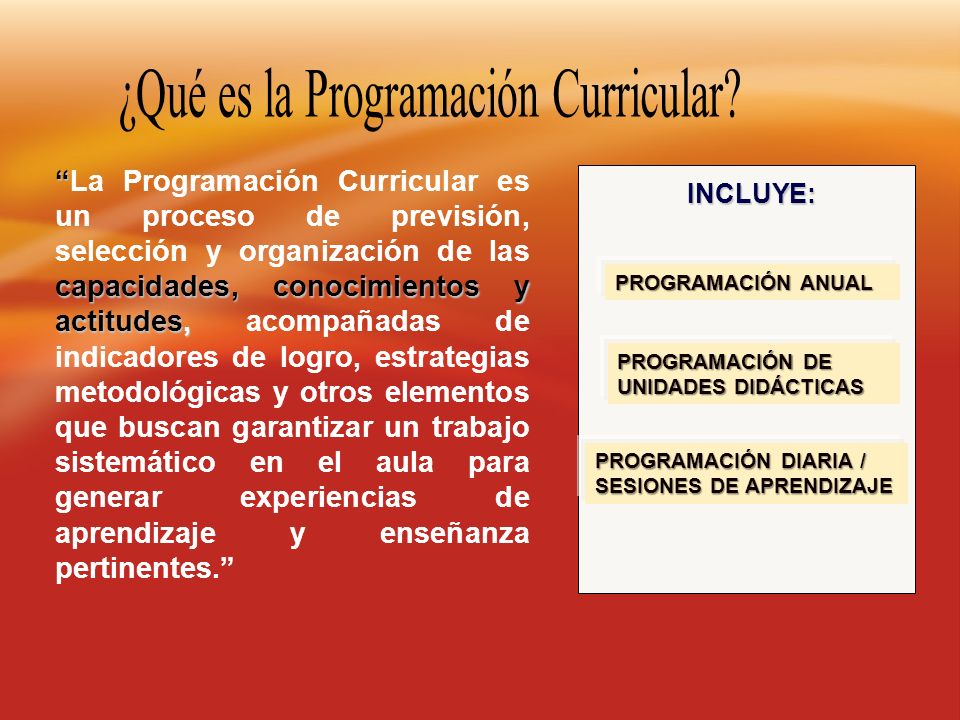 ¿Qué es la Programación Curricular?

“La Programación Curricular es un proceso de previsión, selección y organización de las capacidades, conocimientos y actitudes, acompañadas de indicadores de logro, estrategias metodológicas y otros elementos que buscan garantizar un trabajo sistemático en el aula para generar experiencias de aprendizaje y enseñanza pertinentes.”

INCLUYE:

PROGRAMACIÓN ANUAL

PROGRAMACIÓN DE UNIDADES DIDÁCTICAS

PROGRAMACIÓN DIARIA / SESIONES DE APRENDIZAJE